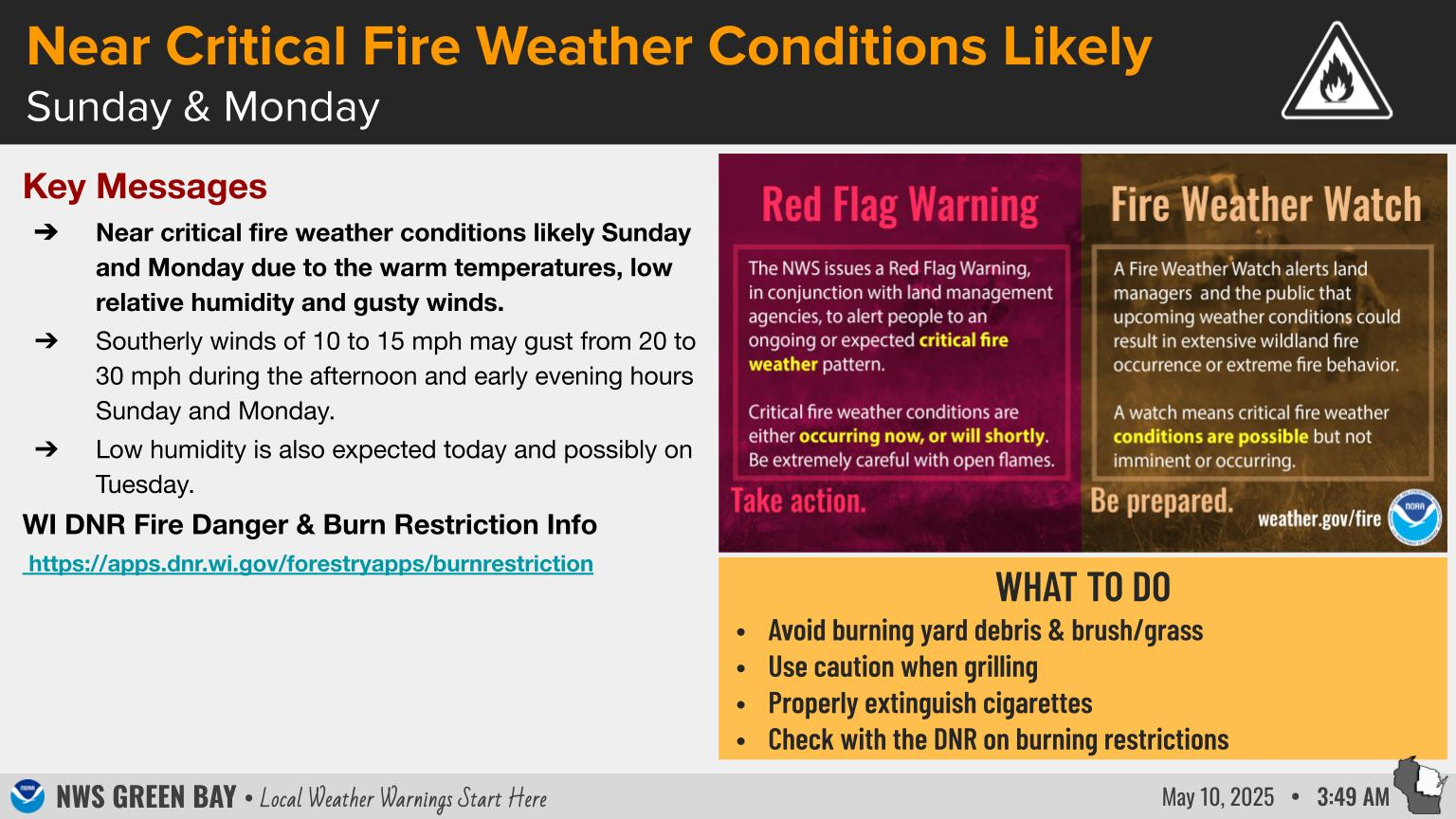 Near Critical Fire Weather Conditions Likely

Sunday & Monday

Key Messages

➔ Near critical fire weather conditions likely Sunday and Monday due to the warm temperatures, low relative humidity and gusty winds.

➔ Southerly winds of 10 to 15 mph may gust from 20 to 30 mph during the afternoon and early evening hours Sunday and Monday.

➔ Low humidity is also expected today and possibly on Tuesday.

WI DNR Fire Danger & Burn Restriction Info

https://apps.dnr.wi.gov/forestryapps/burnrestriction

Red Flag Warning

The NWS issues a Red Flag Warning, in conjunction with land management agencies, to alert people to an ongoing or expected critical fire weather pattern.

Critical fire weather conditions are either occurring now, or will shortly. Be extremely careful with open flames.

Take action.

Fire Weather Watch

A Fire Weather Watch alerts land managers and the public that upcoming weather conditions could result in extensive wildland fire occurrence or extreme fire behavior.

A watch means critical fire weather conditions are possible but not imminent or occurring.

Be prepared.

weather.gov/fire

NOAA

WHAT TO DO

• Avoid burning yard debris & brush/grass
• Use caution when grilling
• Properly extinguish cigarettes
• Check with the DNR on burning restrictions

NOAA

NWS GREEN BAY • Local Weather Warnings Start Here

May 10, 2025 • 3:49 AM